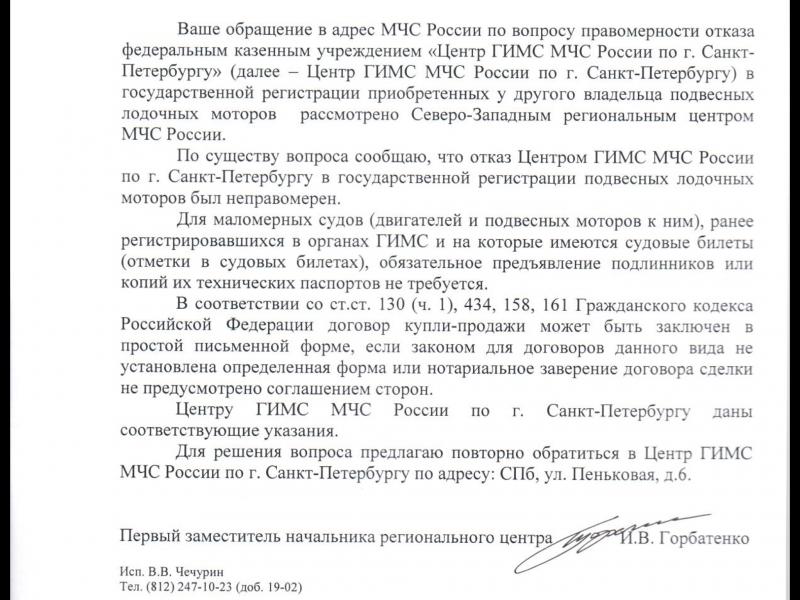 Ваше обращение в адрес МЧС России по вопросу правомерности отказа федеральным казенным учреждением «Центр ГИМС МЧС России по г. Санкт-Петербургу» (далее – Центр ГИМС МЧС России по г. Санкт-Петербургу) в государственной регистрации приобретенных у другого владельца подвесных лодочных моторов рассмотрено Северо-Западным региональным центром МЧС России.

По существу вопроса сообщаю, что отказ Центром ГИМС МЧС России по г. Санкт-Петербургу в государственной регистрации подвесных лодочных моторов был неправомерен.

Для маломерных судов (двигателей и подвесных моторов к ним), ранее регистрировавшихся в органах ГИМС и на которые имеются судовые билеты (отметки в судовых билетах), обязательное предъявление подлинников или копий их технических паспортов не требуется.

В соответствии со ст.ст. 130 (ч. 1), 434, 158, 161 Гражданского кодекса Российской Федерации договор купли-продажи может быть заключен в простой письменной форме, если законом для договоров данного вида не установлена определенная форма или нотариальное заверение договора сделки не предусмотрено соглашением сторон.

Центру ГИМС МЧС России по г. Санкт-Петербургу даны соответствующие указания.

Для решения вопроса предлагаю повторно обратиться в Центр ГИМС МЧС России по г. Санкт-Петербургу по адресу: СПб, ул. Пеньковая, д.6.

Первый заместитель начальника регионального центра И.В. Горбатенко

Исп. В.В. Чечурин
Тел. (812) 247-10-23 (доб. 19-02)